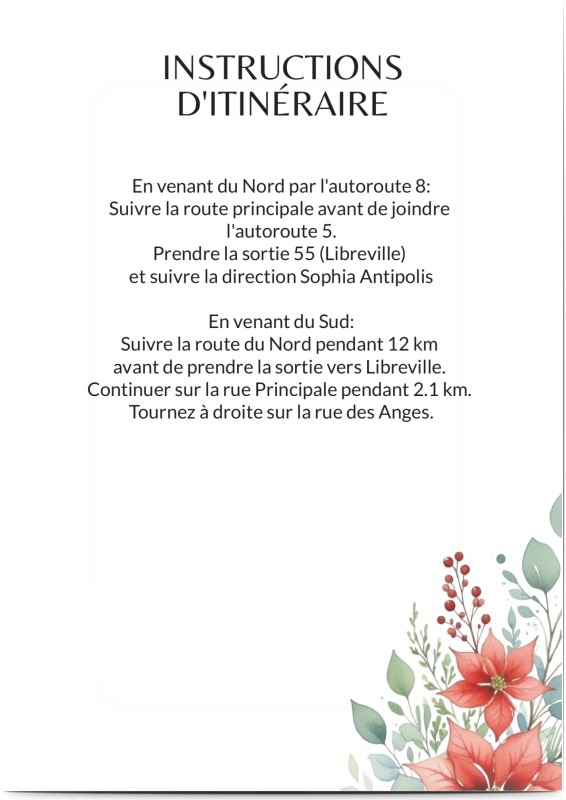 INSTRUCTIONS
D'ITINÉRAIRE

En venant du Nord par l'autoroute 8:
Suivre la route principale avant de joindre l'autoroute 5.
Prendre la sortie 55 (Libreville)
et suivre la direction Sophia Antipolis

En venant du Sud:
Suivre la route du Nord pendant 12 km
avant de prendre la sortie vers Libreville.
Continuer sur la rue Principale pendant 2.1 km.
Tournez à droite sur la rue des Anges.